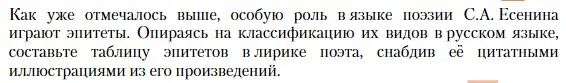 Как уже отмечалось выше, особую роль в языке поэзии С.А. Есенина играют эпитеты. Опираясь на классификацию их видов в русском языке, составьте таблицу эпитетов в лирике поэта, снабдив её цитатными иллюстрациями из его произведений.